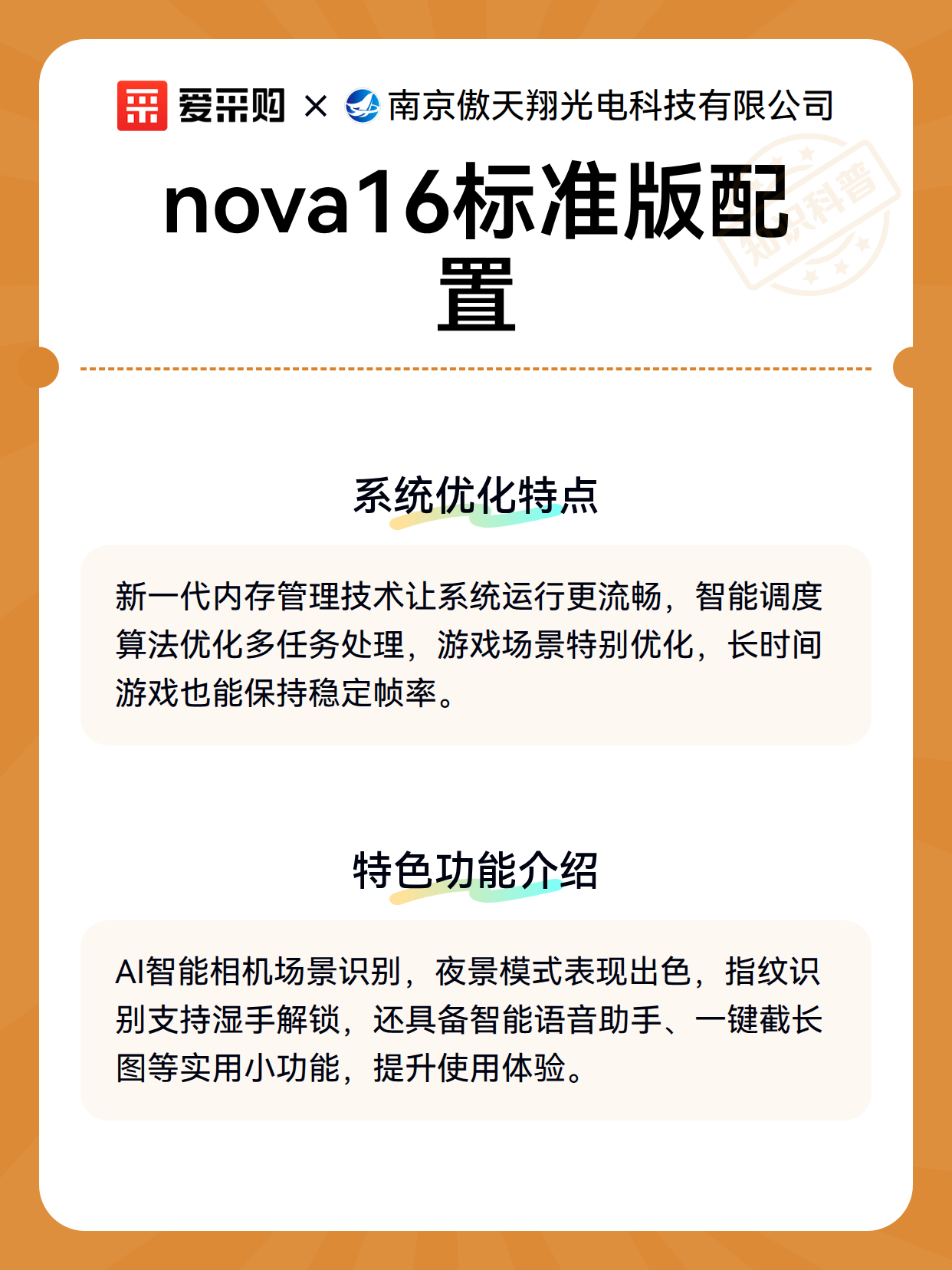 爱采购 × 南京傲天翔光电科技有限公司

知识科普

nova16标准版配置

系统优化特点

新一代内存管理技术让系统运行更流畅，智能调度算法优化多任务处理，游戏场景特别优化，长时间游戏也能保持稳定帧率。

特色功能介绍

AI智能相机场景识别，夜景模式表现出色，指纹识别支持湿手解锁，还具备智能语音助手、一键截长图等实用小功能，提升使用体验。